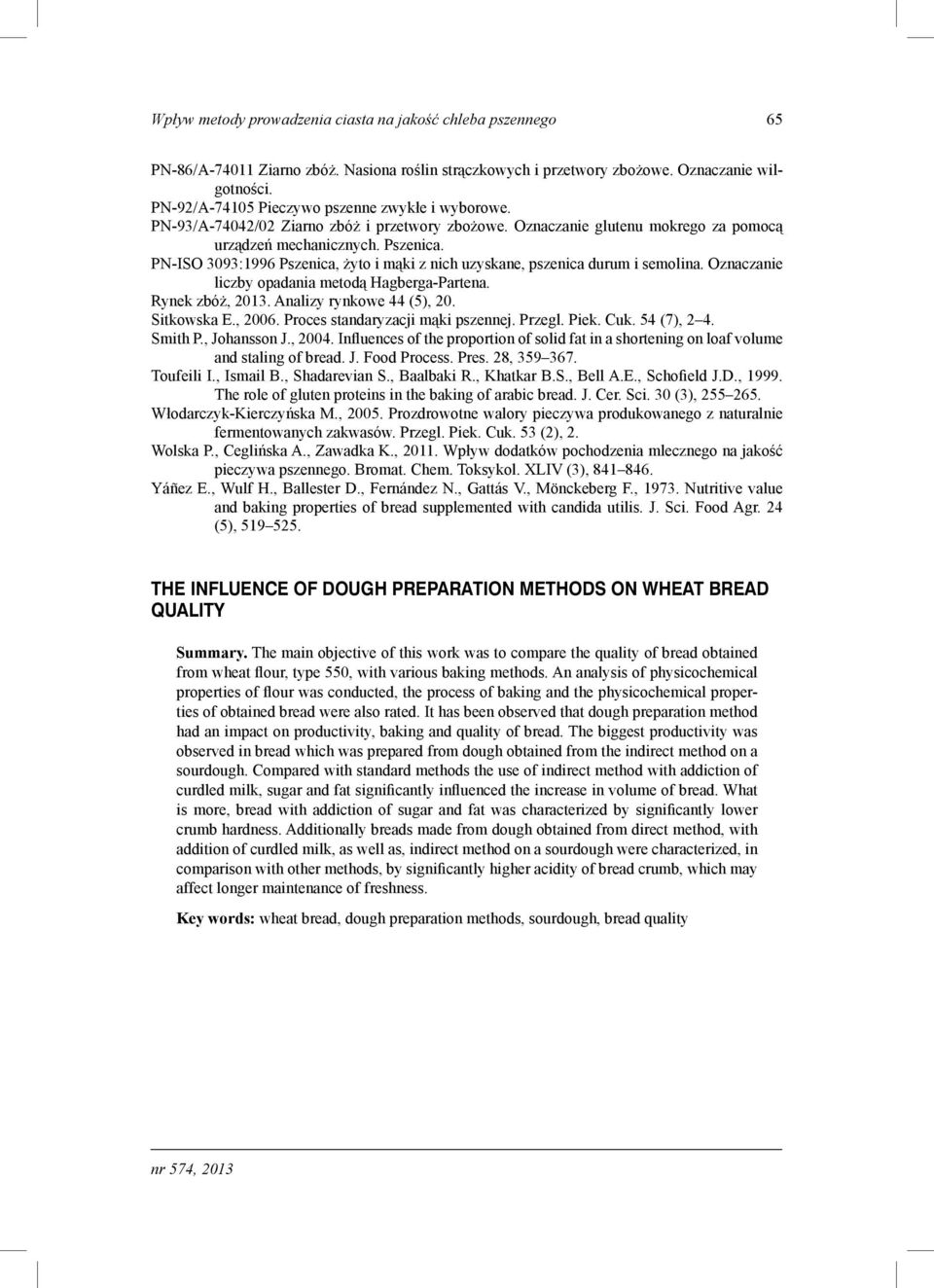 Wpływ metody prowadzenia ciasta na jakość chleba pszennego 65

PN-86/A-74011 Ziarno zbóż. Nasiona roślin strączkowych i przetwory zbożowe. Oznaczanie wilgotności.
PN-92/A-74105 Pieczywo pszenne zwykłe i wyborowe.
PN-93/A-74042/02 Ziarno zbóż i przetwory zbożowe. Oznaczanie glutenu mokrego za pomocą urządzeń mechanicznych. Pszenica.
PN-ISO 3093:1996 Pszenica, żyto i mąki z nich uzyskane, pszenica durum i semolina. Oznaczanie liczby opadania metodą Hagberga-Partena.
Rynek zbóż, 2013. Analizy rynkowe 44 (5), 20.
Sitkowska E., 2006. Proces standaryzacji mąki pszennej. Przegl. Piek. Cuk. 54 (7), 2–4.
Smith P., Johansson J., 2004. Influences of the proportion of solid fat in a shortening on loaf volume and staling of bread. J. Food Process. Pres. 28, 359–367.
Toufeili I., Ismail B., Shadarevian S., Baalbaki R., Khatkar B.S., Bell A.E., Schofield J.D., 1999. The role of gluten proteins in the baking of arabic bread. J. Cer. Sci. 30 (3), 255–265.
Włodarczyk-Kierczyńska M., 2005. Prozdrowotne walory pieczywa produkowanego z naturalnie fermentowanych zakwasów. Przegl. Piek. Cuk. 53 (2), 2.
Wolska P., Ceglińska A., Zawadka K., 2011. Wpływ dodatków pochodzenia mlecznego na jakość pieczywa pszennego. Bromat. Chem. Toksykol. XLIV (3), 841–846.
Yáñez E., Wulf H., Ballester D., Fernández N., Gattás V., Mönckeberg F., 1973. Nutritive value and baking properties of bread supplemented with candida utilis. J. Sci. Food Agr. 24 (5), 519–525.

THE INFLUENCE OF DOUGH PREPARATION METHODS ON WHEAT BREAD QUALITY

Summary. The main objective of this work was to compare the quality of bread obtained from wheat flour, type 550, with various baking methods. An analysis of physicochemical properties of flour was conducted, the process of baking and the physicochemical properties of obtained bread were also rated. It has been observed that dough preparation method had an impact on productivity, baking and quality of bread. The biggest productivity was observed in bread which was prepared from dough obtained from the indirect method on a sourdough. Compared with standard methods the use of indirect method with addiction of curdled milk, sugar and fat significantly influenced the increase in volume of bread. What is more, bread with addiction of sugar and fat was characterized by significantly lower crumb hardness. Additionally breads made from dough obtained from direct method, with addition of curdled milk, as well as, indirect method on a sourdough were characterized, in comparison with other methods, by significantly higher acidity of bread crumb, which may affect longer maintenance of freshness.

Key words: wheat bread, dough preparation methods, sourdough, bread quality

nr 574, 2013